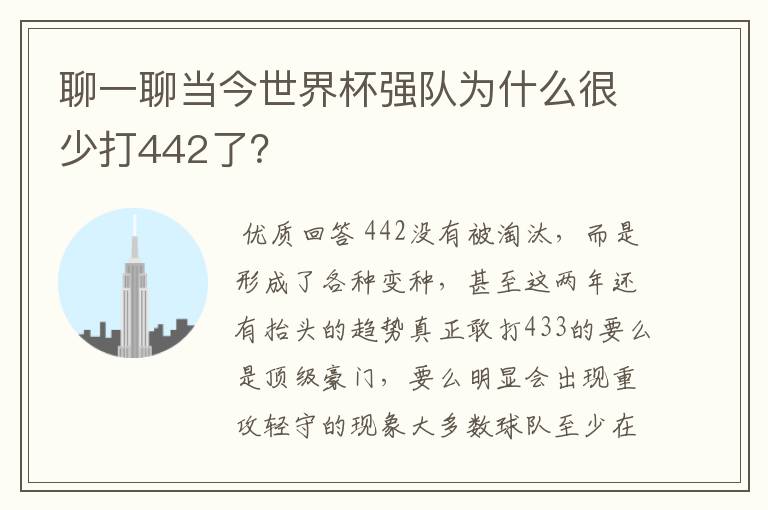 聊一聊当今世界杯强队为什么很少打442了?

优质回答 442没有被淘汰，而是形成了各种变种，甚至这两年还有抬头的趋势真正敢打433的要么是顶级豪门，要么明显会出现重攻轻守的现象大多数球队至少在